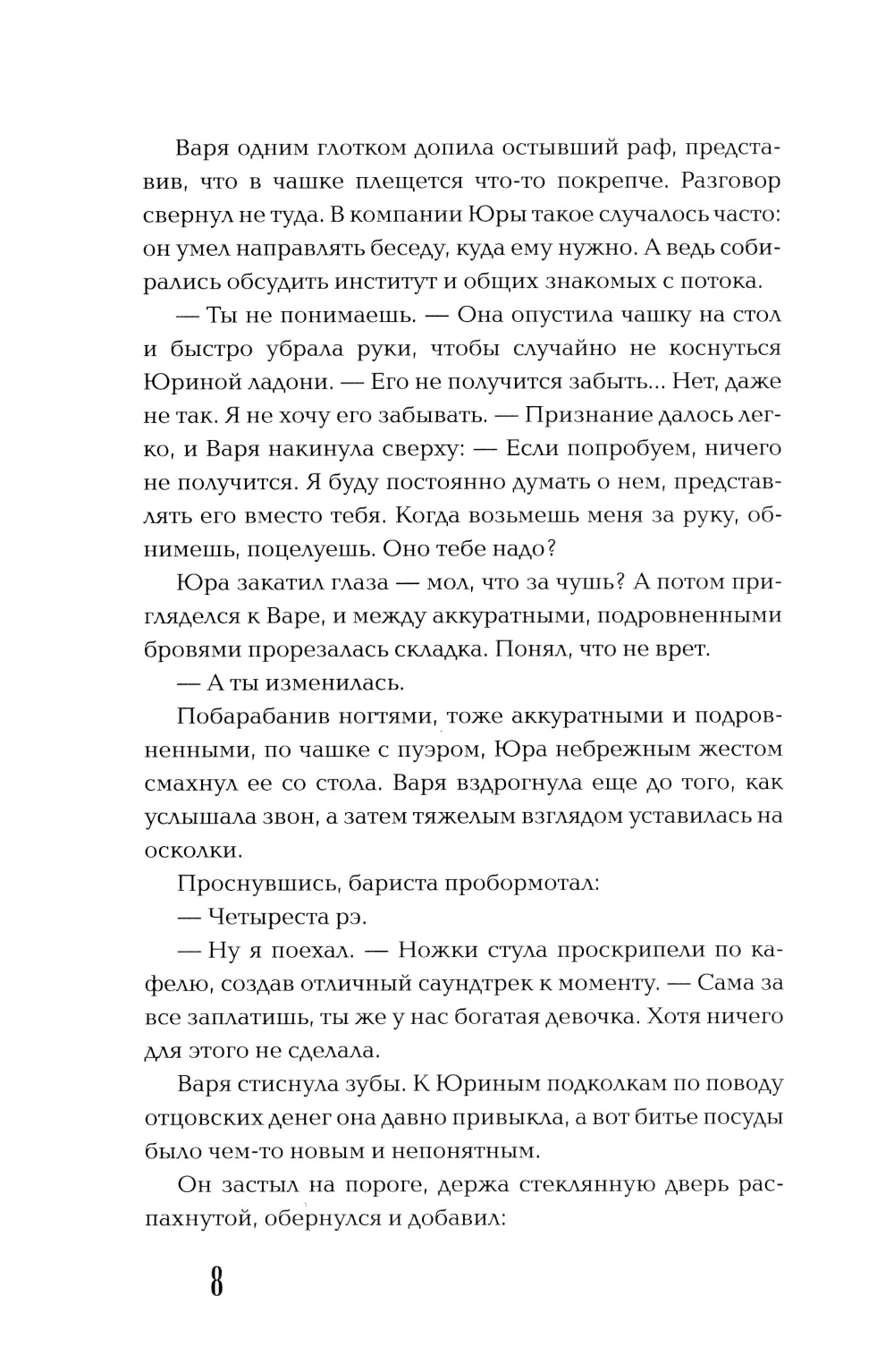 Варя одним глотком допила остывший раф, представив, что в чашке плещется что-то покрепче. Разговор свернул не туда. В компании Юры такое случалось часто: он умел направлять беседу, куда ему нужно. А ведь собирались обсудить институт и общих знакомых с потока.

— Ты не понимаешь. — Она опустила чашку на стол и быстро убрала руки, чтобы случайно не коснуться Юриной ладони. — Его не получится забыть... Нет, даже не так. Я не хочу его забывать. — Признание далось легко, и Варя накинула сверху: — Если попробуем, ничего не получится. Я буду постоянно думать о нем, представлять его вместо тебя. Когда возьмешь меня за руку, обнимешь, поцелуешь. Оно тебе надо?

Юра закатил глаза — мол, что за чушь? А потом пригляделся к Варе, и между аккуратными, подровненными бровями прорезалась складка. Понял, что не врет.

— А ты изменилась.

Побарабанив ногтями, тоже аккуратными и подровненными, по чашке с пуэром, Юра небрежным жестом смахнул ее со стола. Варя вздрогнула еще до того, как услышала звон, а затем тяжелым взглядом уставилась на осколки.

Проснувшись, бариста пробормотал:

— Четыреста рэ.

— Ну я поехал. — Ножки стула проскрипели по кафелю, создав отличный саундтрек к моменту. — Сама за все заплатишь, ты же у нас богатая девочка. Хотя ничего для этого не сделала.

Варя стиснула зубы. К Юриным подколкам по поводу отцовских денег она давно привыкла, а вот битье посуды было чем-то новым и непонятным.

Он застыл на пороге, держа стеклянную дверь распахнутой, обернулся и добавил:

8